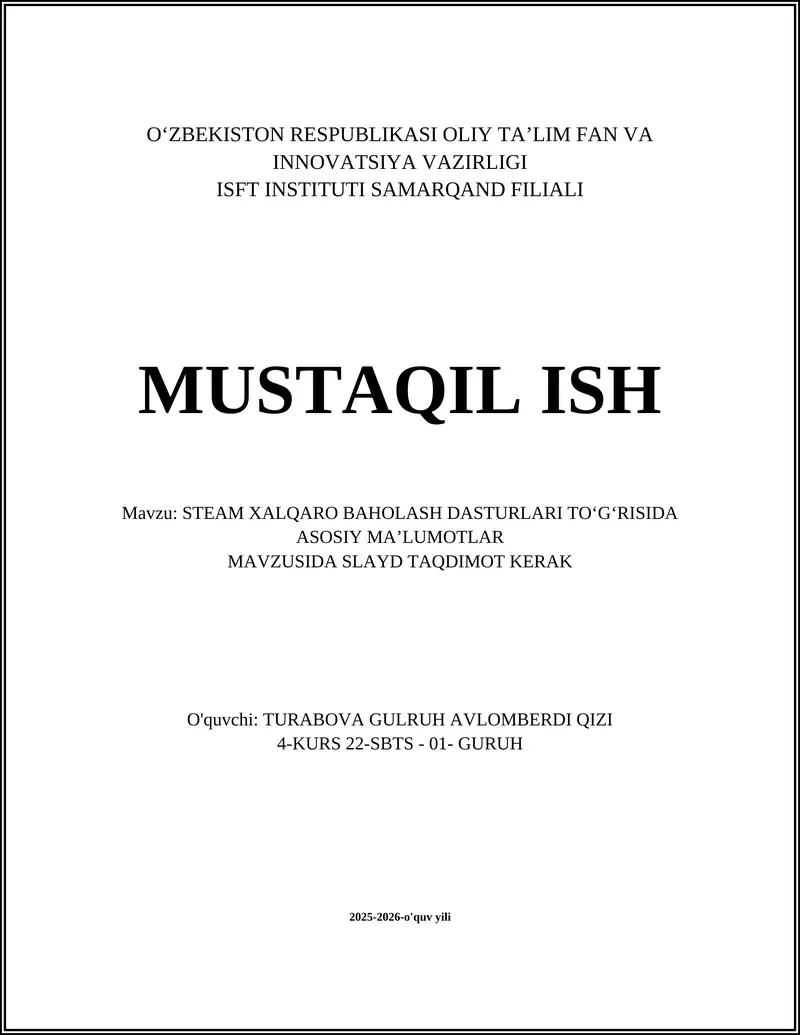 O‘ZBEKISTON RESPUBLIKASI OLIY TA’LIM FAN VA INNOVATSIYA VAZIRLIGI
ISFT INSTITUTI SAMARQAND FILIALI

MUSTAQIL ISH

Mavzu: STEAM XALQARO BAHOLASH DASTURLARI TO‘G‘RISIDA ASOSIY MA’LUMOTLAR
MAVZUSIDA SLAYD TAQDIMOT KERAK

O'quvchi: TURABOVA GULRUH AVLOMBERDI QIZI
4-KURS 22-SBTS - 01- GURUH

2025-2026-o'quv yili